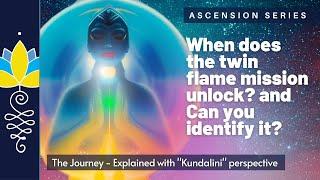 ASCENSION SERIES

When does the twin flame mission unlock? and Can you identify it?

The Journey - Explained with "Kundalini" perspective